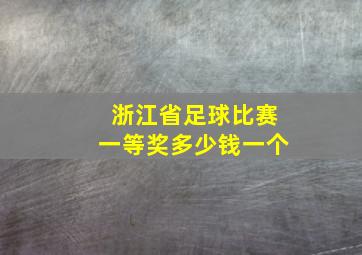 浙江省足球比赛
一等奖多少钱一个